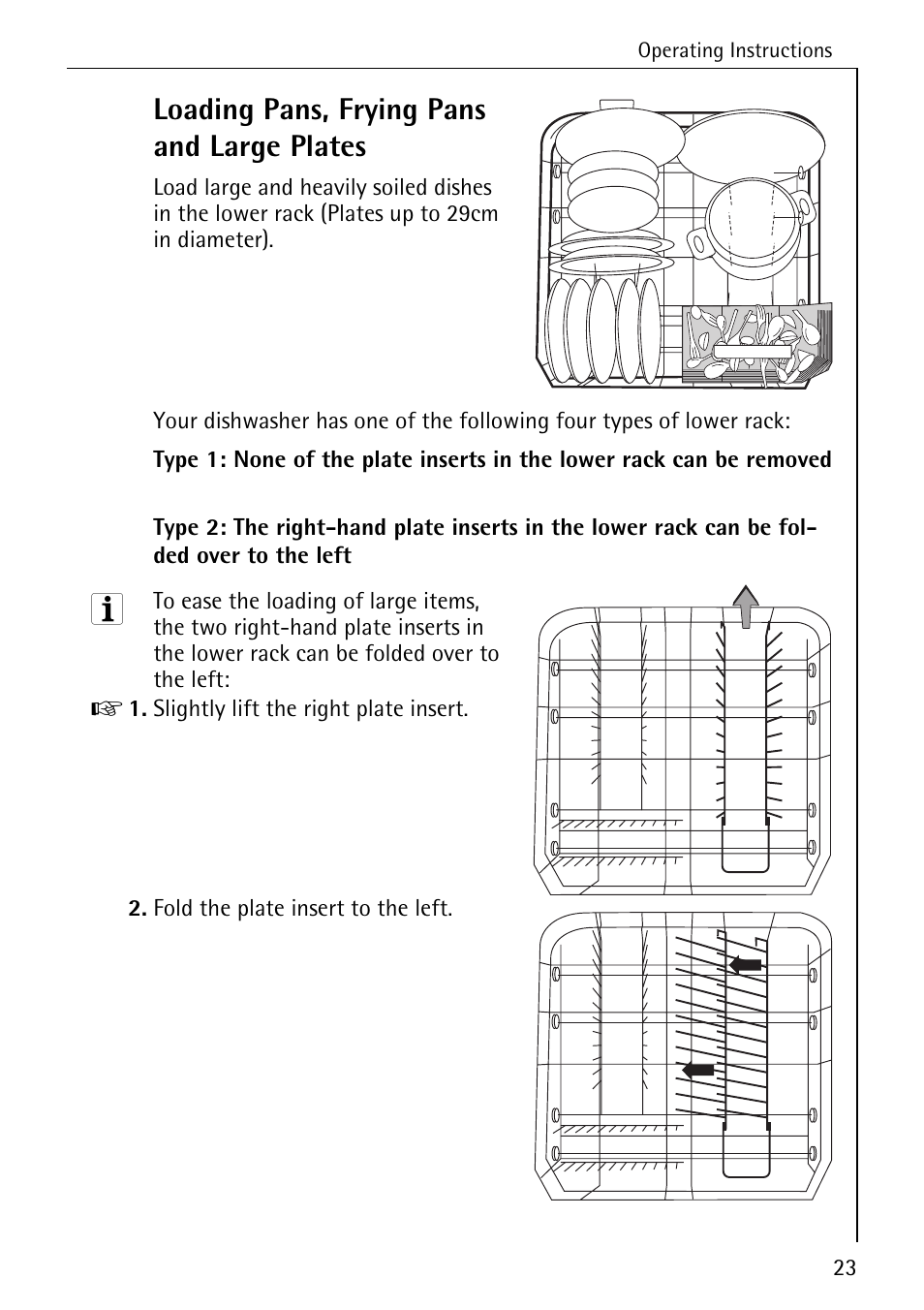 Operating Instructions

Loading Pans, Frying Pans and Large Plates

Load large and heavily soiled dishes in the lower rack (Plates up to 29cm in diameter).

Your dishwasher has one of the following four types of lower rack:

Type 1: None of the plate inserts in the lower rack can be removed

Type 2: The right-hand plate inserts in the lower rack can be folded over to the left

To ease the loading of large items, the two right-hand plate inserts in the lower rack can be folded over to the left:

1. Slightly lift the right plate insert.

2. Fold the plate insert to the left.

23